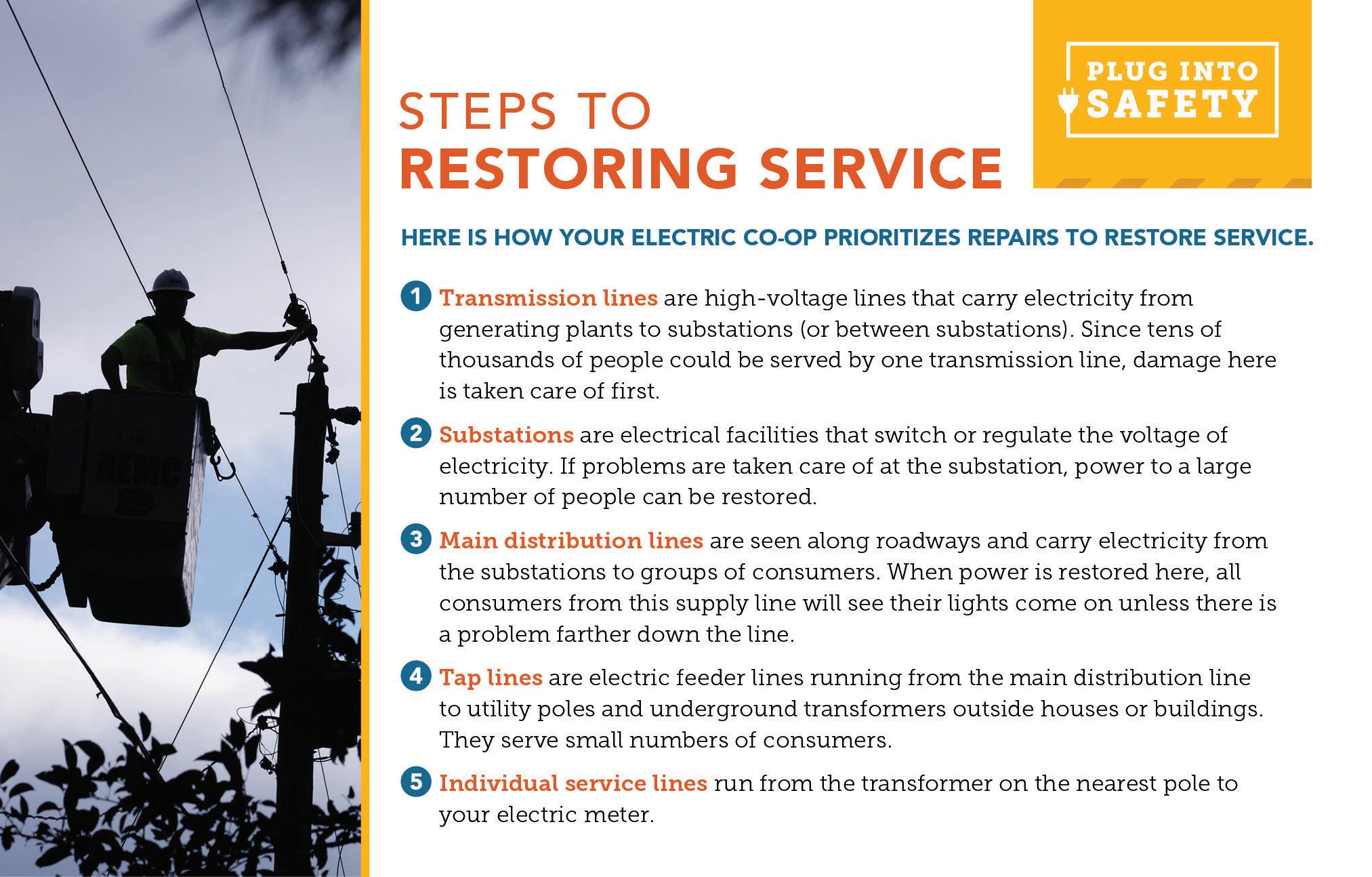 REMC

STEPS TO
RESTORING SERVICE

PLUG INTO
SAFETY

HERE IS HOW YOUR ELECTRIC CO-OP PRIORITIZES REPAIRS TO RESTORE SERVICE.

1 Transmission lines are high-voltage lines that carry electricity from generating plants to substations (or between substations). Since tens of thousands of people could be served by one transmission line, damage here is taken care of first.

2 Substations are electrical facilities that switch or regulate the voltage of electricity. If problems are taken care of at the substation, power to a large number of people can be restored.

3 Main distribution lines are seen along roadways and carry electricity from the substations to groups of consumers. When power is restored here, all consumers from this supply line will see their lights come on unless there is a problem farther down the line.

4 Tap lines are electric feeder lines running from the main distribution line to utility poles and underground transformers outside houses or buildings. They serve small numbers of consumers.

5 Individual service lines run from the transformer on the nearest pole to your electric meter.